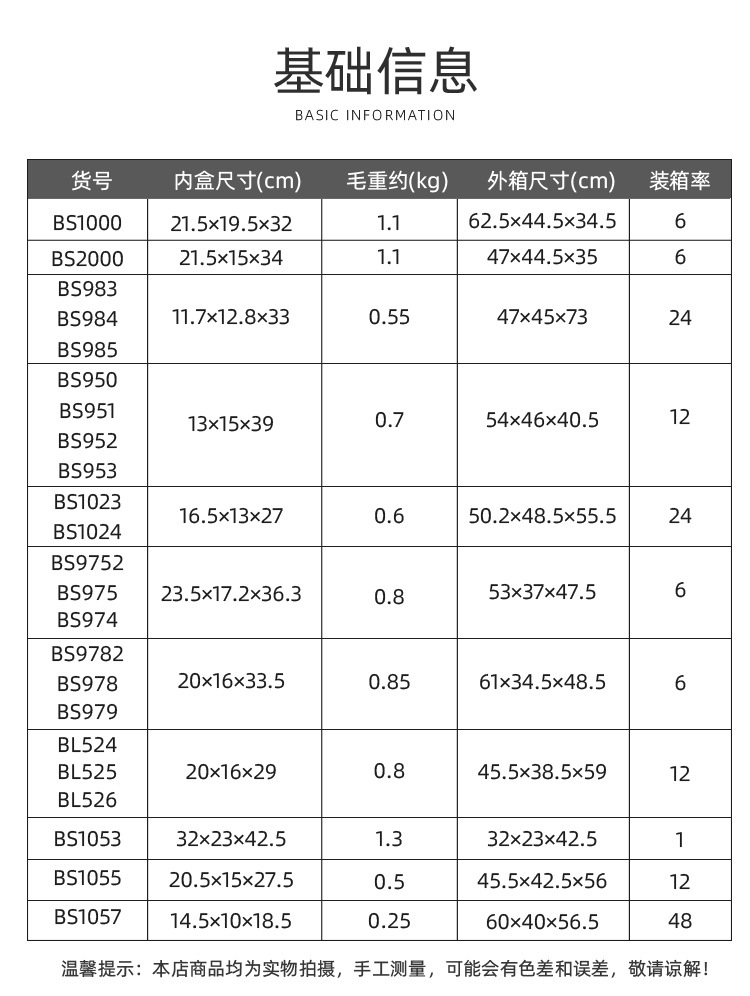 基础信息

BASIC INFORMATION

| 货号 | 内盒尺寸(cm) | 毛重约(kg) | 外箱尺寸(cm) | 装箱率 |
|---|---|---|---|---|
| BS1000 | 21.5×19.5×32 | 1.1 | 62.5×44.5×34.5 | 6 |
| BS2000 | 21.5×15×34 | 1.1 | 47×44.5×35 | 6 |
| BS983 BS984 BS985 | 11.7×12.8×33 | 0.55 | 47×45×73 | 24 |
| BS950 BS951 BS952 BS953 | 13×15×39 | 0.7 | 54×46×40.5 | 12 |
| BS1023 BS1024 | 16.5×13×27 | 0.6 | 50.2×48.5×55.5 | 24 |
| BS9752 BS975 BS974 | 23.5×17.2×36.3 | 0.8 | 53×37×47.5 | 6 |
| BS9782 BS978 BS979 | 20×16×33.5 | 0.85 | 61×34.5×48.5 | 6 |
| BL524 BL525 BL526 | 20×16×29 | 0.8 | 45.5×38.5×59 | 12 |
| BS1053 | 32×23×42.5 | 1.3 | 32×23×42.5 | 1 |
| BS1055 | 20.5×15×27.5 | 0.5 | 45.5×42.5×56 | 12 |
| BS1057 | 14.5×10×18.5 | 0.25 | 60×40×56.5 | 48 |

温馨提示：本店商品均为实物拍摄，手工测量，可能会有色差和误差，敬请谅解！